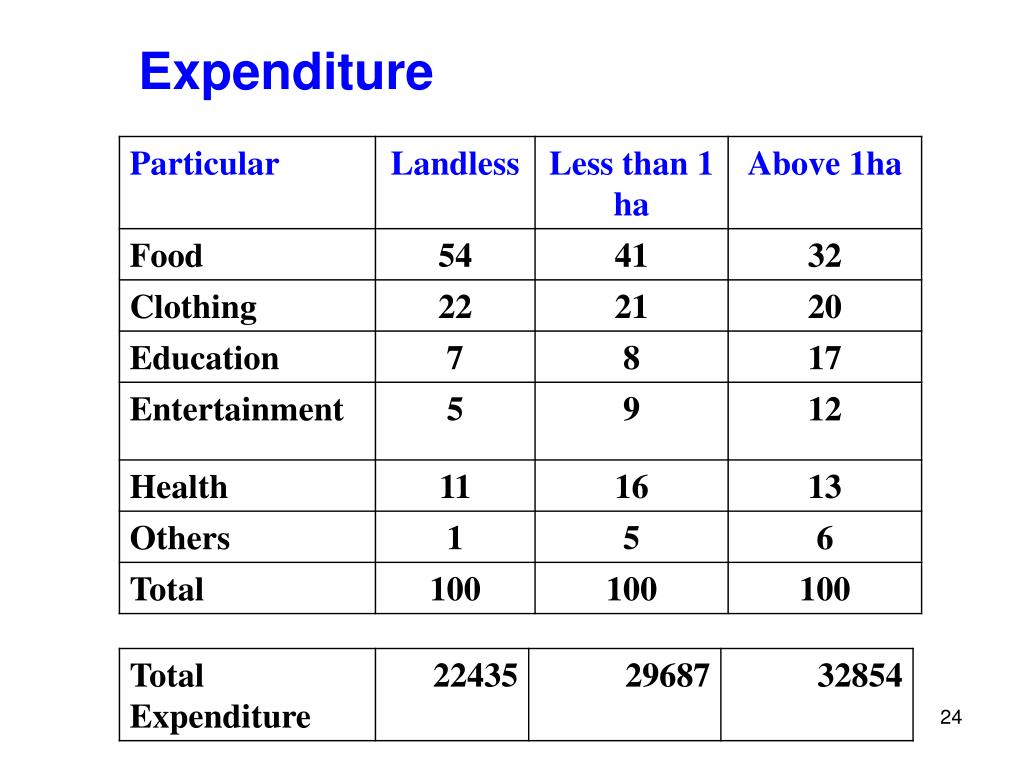 Expenditure

| Particular | Landless | Less than 1 ha | Above 1ha |
|---|---|---|---|
| Food | 54 | 41 | 32 |
| Clothing | 22 | 21 | 20 |
| Education | 7 | 8 | 17 |
| Entertainment | 5 | 9 | 12 |
| Health | 11 | 16 | 13 |
| Others | 1 | 5 | 6 |
| Total | 100 | 100 | 100 |

| Total Expenditure | 22435 | 29687 | 32854 |
|---|---|---|---|

24